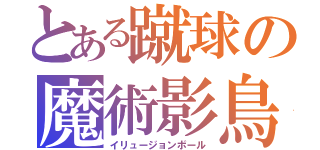 とある蹴球の
魔術影鳥
イリュージョンボール